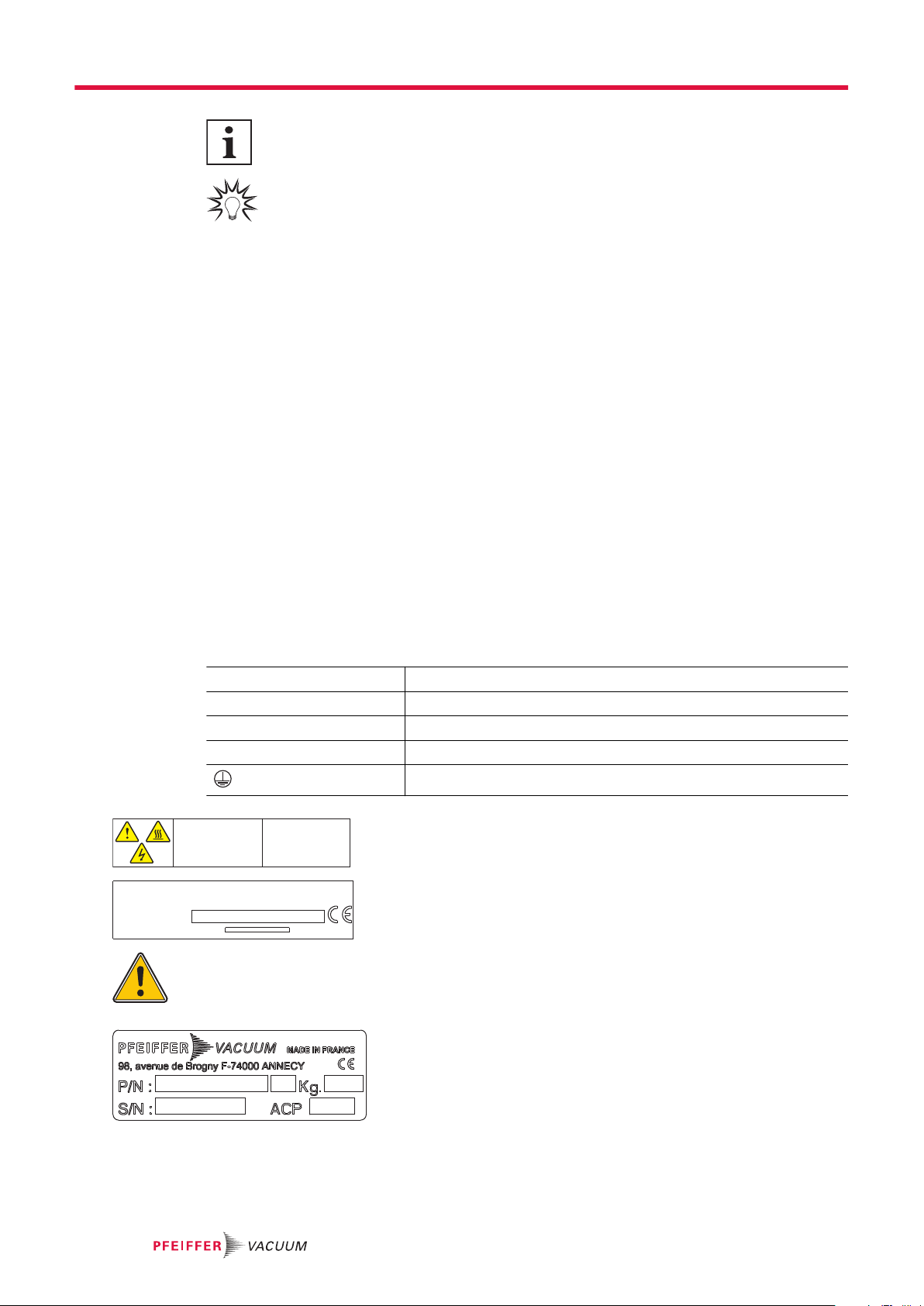 PFEIFFER VACUUM MADE IN FRANCE
98, avenue de Brogny F-74000 ANNECY
P/N : Kg.
S/N : ACP

PFEIFFER VACUUM